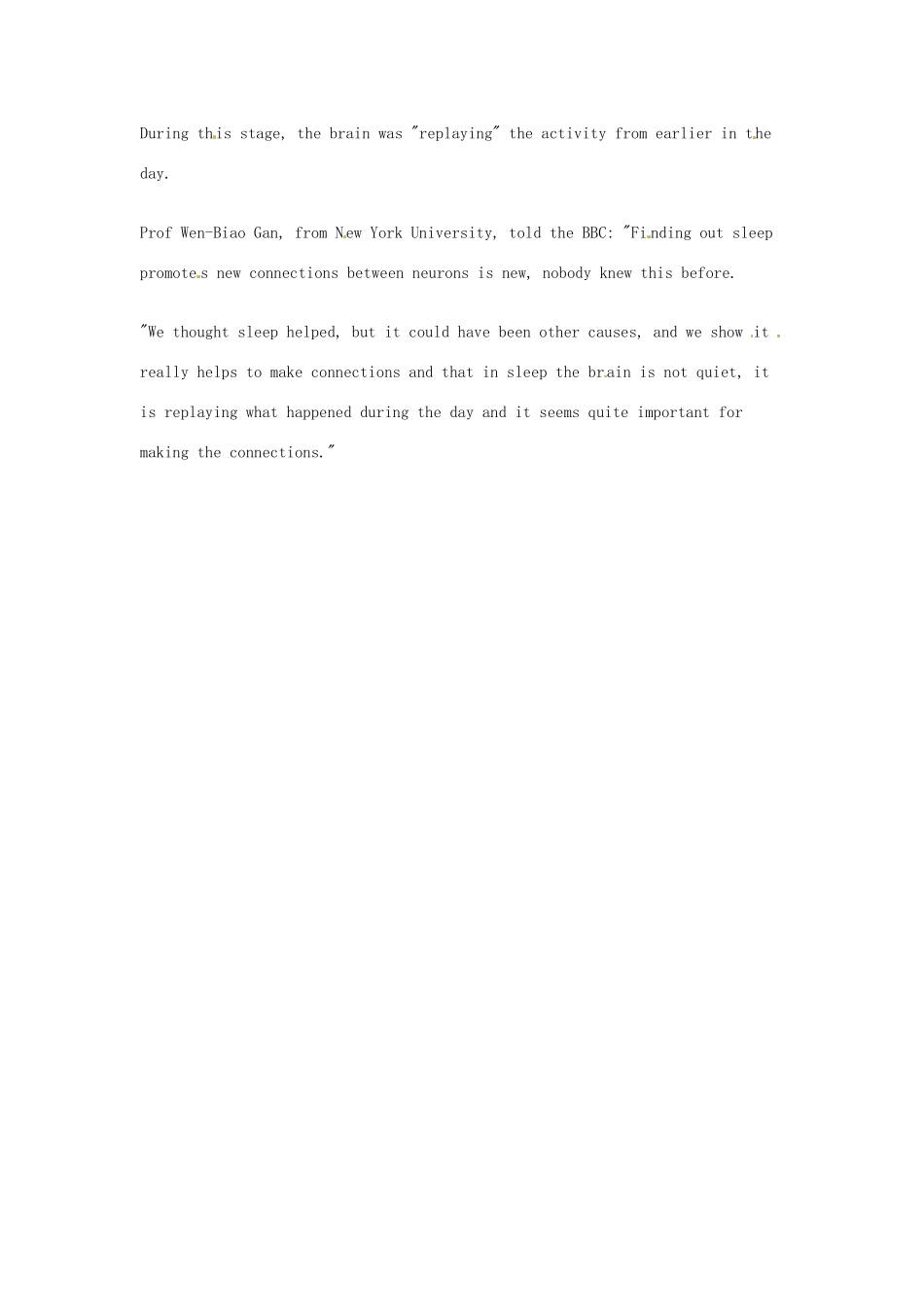 During this stage, the brain was "replaying" the activity from earlier in the day.

Prof Wen-Biao Gan, from New York University, told the BBC: "Finding out sleep promotes new connections between neurons is new, nobody knew this before.

"We thought sleep helped, but it could have been other causes, and we show it really helps to make connections and that in sleep the brain is not quiet, it is replaying what happened during the day and it seems quite important for making the connections."